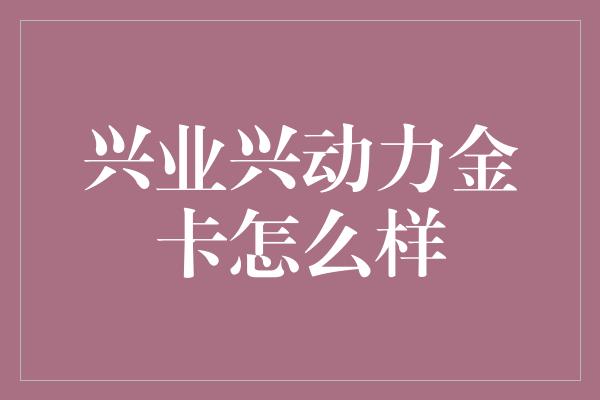 兴业兴动力金卡怎么样